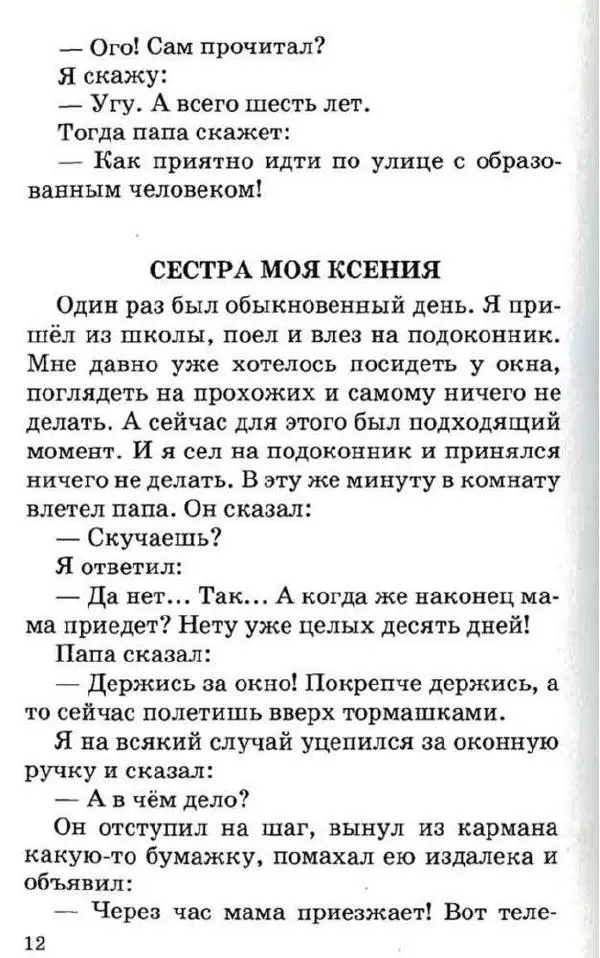 — Ого! Сам прочитал?
Я скажу:
— Угу. А всего шесть лет.
Тогда папа скажет:
— Как приятно идти по улице с образованным человеком!

СЕСТРА МОЯ КСЕНИЯ

Один раз был обыкновенный день. Я пришёл из школы, поел и влез на подоконник. Мне давно уже хотелось посидеть у окна, поглядеть на прохожих и самому ничего не делать. А сейчас для этого был подходящий момент. И я сел на подоконник и принялся ничего не делать. В эту же минуту в комнату влетел папа. Он сказал:
— Скучаешь?
Я ответил:
— Да нет... Так... А когда же наконец мама приедет? Нету уже целых десять дней!
Папа сказал:
— Держись за окно! Покрепче держись, а то сейчас полетишь вверх тормашками.
Я на всякий случай уцепился за оконную ручку и сказал:
— А в чём дело?
Он отступил на шаг, вынул из кармана какую-то бумажку, помахал ею издалека и объявил:
— Через час мама приезжает! Вот теле-

12